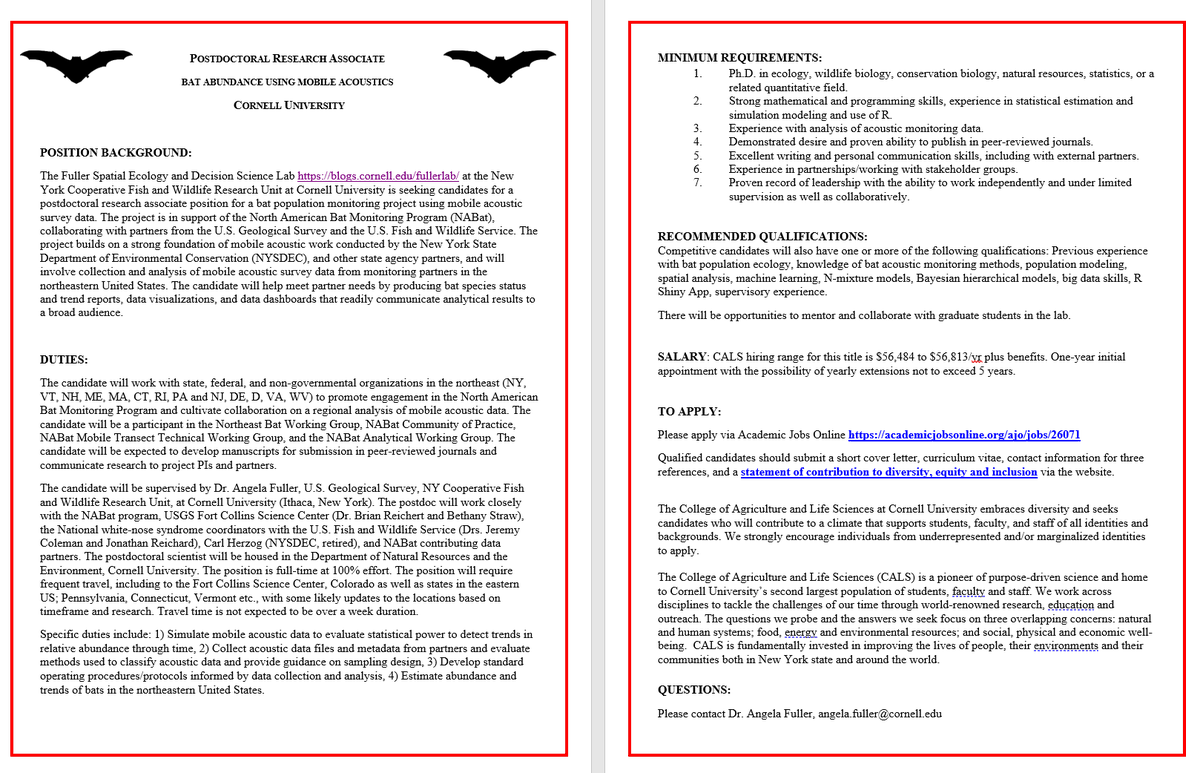 POSTDOCTORAL RESEARCH ASSOCIATE

BAT ABUNDANCE USING MOBILE ACOUSTICS

CORNELL UNIVERSITY

POSITION BACKGROUND:

The Fuller Spatial Ecology and Decision Science Lab https://blogs.cornell.edu/fullerlab/ at the New York Cooperative Fish and Wildlife Research Unit at Cornell University is seeking candidates for a postdoctoral research associate position for a bat population monitoring project using mobile acoustic survey data. The project is in support of the North American Bat Monitoring Program (NABat), collaborating with partners from the U.S. Geological Survey and the U.S. Fish and Wildlife Service. The project builds on a strong foundation of mobile acoustic work conducted by the New York State Department of Environmental Conservation (NYSDEC), and other state agency partners, and will involve collection and analysis of mobile acoustic survey data from monitoring partners in the northeastern United States. The candidate will help meet partner needs by producing bat species status and trend reports, data visualizations, and data dashboards that readily communicate analytical results to a broad audience.

DUTIES:

The candidate will work with state, federal, and non-governmental organizations in the northeast (NY, VT, NH, ME, MA, CT, RI, PA and NJ, DE, D, VA, WV) to promote engagement in the North American Bat Monitoring Program and cultivate collaboration on a regional analysis of mobile acoustic data. The candidate will be a participant in the Northeast Bat Working Group, NABat Community of Practice, NABat Mobile Transect Technical Working Group, and the NABat Analytical Working Group. The candidate will be expected to develop manuscripts for submission in peer-reviewed journals and communicate research to project PIs and partners.

The candidate will be supervised by Dr. Angela Fuller, U.S. Geological Survey, NY Cooperative Fish and Wildlife Research Unit, at Cornell University (Ithaca, New York). The postdoc will work closely with the NABat program, USGS Fort Collins Science Center (Dr. Brian Reichert and Bethany Straw), the National white-nose syndrome coordinators with the U.S. Fish and Wildlife Service (Drs. Jeremy Coleman and Jonathan Reichard), Carl Herzog (NYSDEC, retired), and NABat contributing data partners. The postdoctoral scientist will be housed in the Department of Natural Resources and the Environment, Cornell University. The position is full-time at 100% effort. The position will require frequent travel, including to the Fort Collins Science Center, Colorado as well as states in the eastern US; Pennsylvania, Connecticut, Vermont etc., with some likely updates to the locations based on timeframe and research. Travel time is not expected to be over a week duration.

Specific duties include: 1) Simulate mobile acoustic data to evaluate statistical power to detect trends in relative abundance through time, 2) Collect acoustic data files and metadata from partners and evaluate methods used to classify acoustic data and provide guidance on sampling design, 3) Develop standard operating procedures/protocols informed by data collection and analysis, 4) Estimate abundance and trends of bats in the northeastern United States.

MINIMUM REQUIREMENTS:
1. Ph.D. in ecology, wildlife biology, conservation biology, natural resources, statistics, or a related quantitative field.
2. Strong mathematical and programming skills, experience in statistical estimation and simulation modeling and use of R.
3. Experience with analysis of acoustic monitoring data.
4. Demonstrated desire and proven ability to publish in peer-reviewed journals.
5. Excellent writing and personal communication skills, including with external partners.
6. Experience in partnerships/working with stakeholder groups.
7. Proven record of leadership with the ability to work independently and under limited supervision as well as collaboratively.

RECOMMENDED QUALIFICATIONS:
Competitive candidates will also have one or more of the following qualifications: Previous experience with bat population ecology, knowledge of bat acoustic monitoring methods, population modeling, spatial analysis, machine learning, N-mixture models, Bayesian hierarchical models, big data skills, R Shiny App, supervisory experience.

There will be opportunities to mentor and collaborate with graduate students in the lab.

SALARY: CALS hiring range for this title is $56,484 to $56,813/yr plus benefits. One-year initial appointment with the possibility of yearly extensions not to exceed 5 years.

TO APPLY:

Please apply via Academic Jobs Online https://academicjobsonline.org/ajo/jobs/26071

Qualified candidates should submit a short cover letter, curriculum vitae, contact information for three references, and a statement of contribution to diversity, equity and inclusion via the website.

The College of Agriculture and Life Sciences at Cornell University embraces diversity and seeks candidates who will contribute to a climate that supports students, faculty, and staff of all identities and backgrounds. We strongly encourage individuals from underrepresented and/or marginalized identities to apply.

The College of Agriculture and Life Sciences (CALS) is a pioneer of purpose-driven science and home to Cornell University's second largest population of students, faculty and staff. We work across disciplines to tackle the challenges of our time through world-renowned research, education and outreach. The questions we probe and the answers we seek focus on three overlapping concerns: natural and human systems; food, energy and environmental resources; and social, physical and economic well-being. CALS is fundamentally invested in improving the lives of people, their environments and their communities both in New York state and around the world.

QUESTIONS:

Please contact Dr. Angela Fuller, angela.fuller@cornell.edu